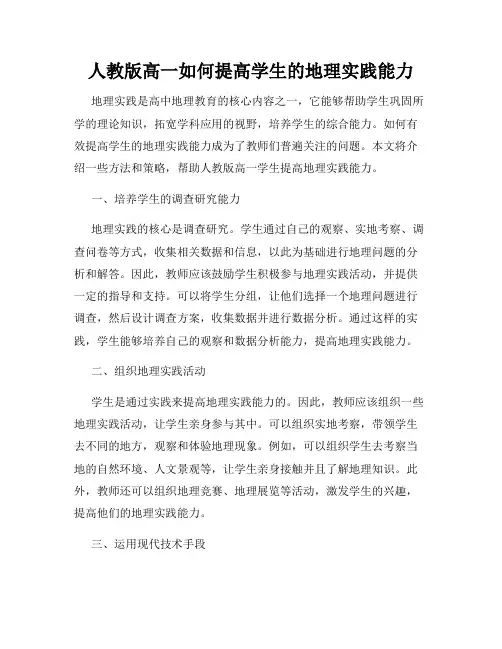 人教版高一如何提高学生的地理实践能力

地理实践是高中地理教育的核心内容之一，它能够帮助学生巩固所学的理论知识，拓宽学科应用的视野，培养学生的综合能力。如何有效提高学生的地理实践能力成为了教师们普遍关注的问题。本文将介绍一些方法和策略，帮助人教版高一学生提高地理实践能力。

一、培养学生的调查研究能力

地理实践的核心是调查研究。学生通过自己的观察、实地考察、调查问卷等方式，收集相关数据和信息，以此为基础进行地理问题的分析和解答。因此，教师应该鼓励学生积极参与地理实践活动，并提供一定的指导和支持。可以将学生分组，让他们选择一个地理问题进行调查，然后设计调查方案，收集数据并进行数据分析。通过这样的实践，学生能够培养自己的观察和数据分析能力，提高地理实践能力。

二、组织地理实践活动

学生是通过实践来提高地理实践能力的。因此，教师应该组织一些地理实践活动，让学生亲身参与其中。可以组织实地考察，带领学生去不同的地方，观察和体验地理现象。例如，可以组织学生去考察当地的自然环境、人文景观等，让学生亲身接触并且了解地理知识。此外，教师还可以组织地理竞赛、地理展览等活动，激发学生的兴趣，提高他们的地理实践能力。

三、运用现代技术手段